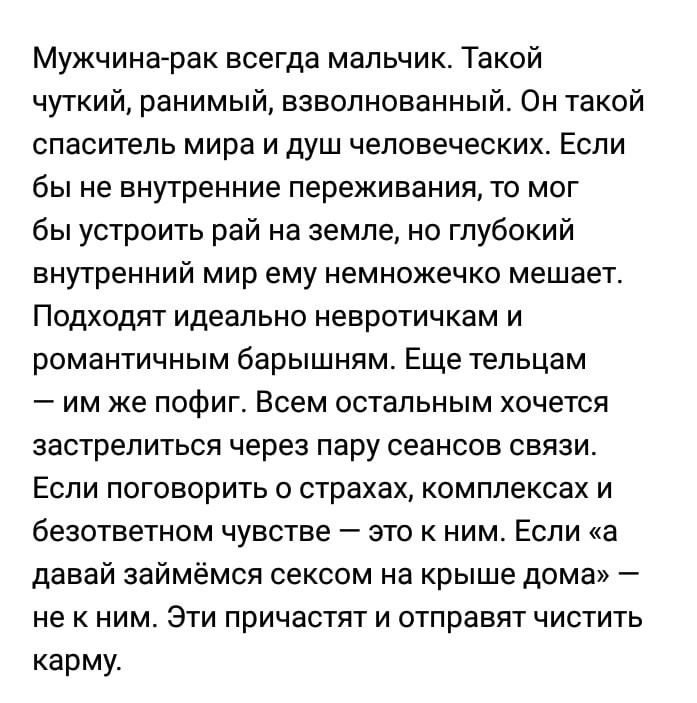 Мужчина-рак всегда мальчик. Такой чуткий, ранимый, взволнованный. Он такой спаситель мира и душ человеческих. Если бы не внутренние переживания, то мог бы устроить рай на земле, но глубокий внутренний мир ему немножечко мешает. Подходят идеально невротичкам и романтичным барышням. Еще тельцам — им же пофиг. Всем остальным хочется застрелиться через пару сеансов связи. Если поговорить о страхах, комплексах и безответном чувстве — это к ним. Если «а давай займёмся сексом на крыше дома» — не к ним. Эти причастят и отправят чистить карму.